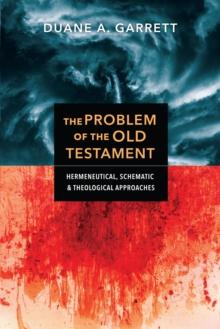 DUANE A. GARRETT

THE PROBLEM OF THE OLD TESTAMENT

HERMENEUTICAL, SCHEMATIC & THEOLOGICAL APPROACHES